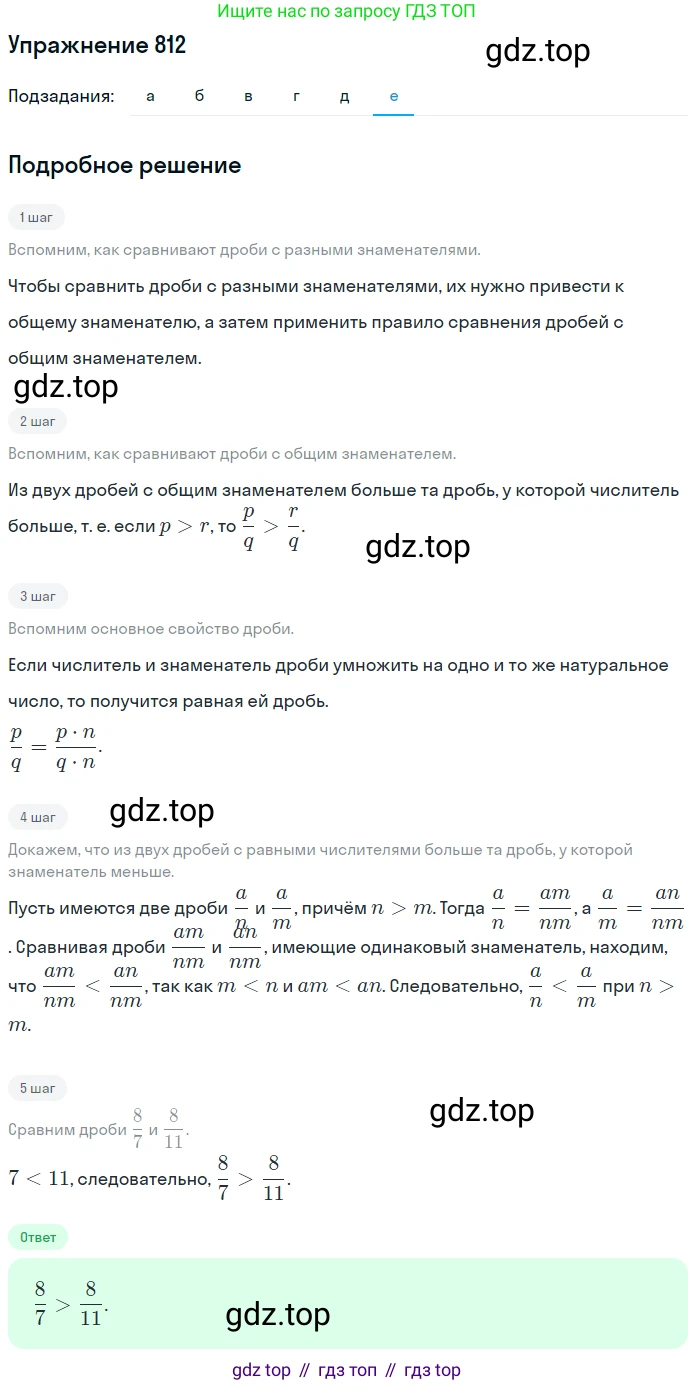 Ищите нас по запросу ГДЗ ТОП

Упражнение 812

gdz.top

Подзадания: а б в г д е

Подробное решение

1 шаг

Вспомним, как сравнивают дроби с разными знаменателями.

Чтобы сравнить дроби с разными знаменателями, их нужно привести к общему знаменателю, а затем применить правило сравнения дробей с общим знаменателем.

gdz.top

2 шаг

Вспомним, как сравнивают дроби с общим знаменателем.

Из двух дробей с общим знаменателем больше та дробь, у которой числитель больше, т. е. если $p > r$, то $\frac{p}{q} > \frac{r}{q}$.

gdz.top

3 шаг

Вспомним основное свойство дроби.

Если числитель и знаменатель дроби умножить на одно и то же натуральное число, то получится равная ей дробь.

$\frac{p}{q} = \frac{p \cdot n}{q \cdot n}$.

4 шаг

gdz.top

Докажем, что из двух дробей с равными числителями больше та дробь, у которой знаменатель меньше.

Пусть имеются две дроби $\frac{a}{n}$ и $\frac{a}{m}$, причём $n > m$. Тогда $\frac{a}{n} = \frac{am}{nm}$, а $\frac{a}{m} = \frac{an}{nm}$. Сравнивая дроби $\frac{am}{nm}$ и $\frac{an}{nm}$, имеющие одинаковый знаменатель, находим, что $\frac{am}{nm} < \frac{an}{nm}$, так как $m < n$ и $am < an$. Следовательно, $\frac{a}{n} < \frac{a}{m}$ при $n > m$.

5 шаг

gdz.top

Сравним дроби $\frac{8}{7}$ и $\frac{8}{11}$.

$7 < 11$, следовательно, $\frac{8}{7} > \frac{8}{11}$.

Ответ

$\frac{8}{7} > \frac{8}{11}$.

gdz.top

gdz top // гдз топ // гдз top